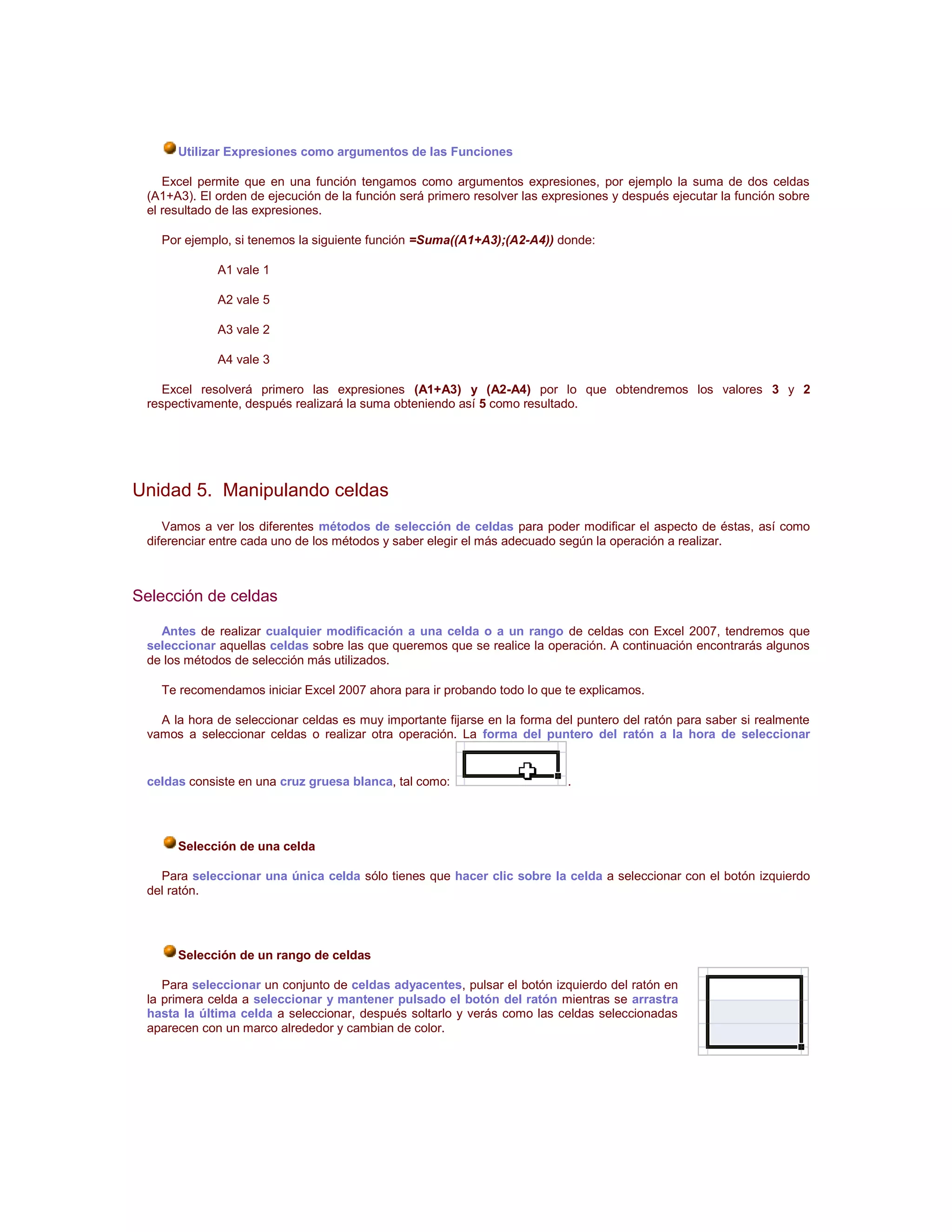 Utilizar Expresiones como argumentos de las Funciones

Excel permite que en una función tengamos como argumentos expresiones, por ejemplo la suma de dos celdas (A1+A3). El orden de ejecución de la función será primero resolver las expresiones y después ejecutar la función sobre el resultado de las expresiones.

Por ejemplo, si tenemos la siguiente función =Suma((A1+A3);(A2-A4)) donde:

A1 vale 1

A2 vale 5

A3 vale 2

A4 vale 3

Excel resolverá primero las expresiones (A1+A3) y (A2-A4) por lo que obtendremos los valores 3 y 2 respectivamente, después realizará la suma obteniendo así 5 como resultado.

Unidad 5. Manipulando celdas

Vamos a ver los diferentes métodos de selección de celdas para poder modificar el aspecto de éstas, así como diferenciar entre cada uno de los métodos y saber elegir el más adecuado según la operación a realizar.

Selección de celdas

Antes de realizar cualquier modificación a una celda o a un rango de celdas con Excel 2007, tendremos que seleccionar aquellas celdas sobre las que queremos que se realice la operación. A continuación encontrarás algunos de los métodos de selección más utilizados.

Te recomendamos iniciar Excel 2007 ahora para ir probando todo lo que te explicamos.

A la hora de seleccionar celdas es muy importante fijarse en la forma del puntero del ratón para saber si realmente vamos a seleccionar celdas o realizar otra operación. La forma del puntero del ratón a la hora de seleccionar celdas consiste en una cruz gruesa blanca, tal como: .

Selección de una celda

Para seleccionar una única celda sólo tienes que hacer clic sobre la celda a seleccionar con el botón izquierdo del ratón.

Selección de un rango de celdas

Para seleccionar un conjunto de celdas adyacentes, pulsar el botón izquierdo del ratón en la primera celda a seleccionar y mantener pulsado el botón del ratón mientras se arrastra hasta la última celda a seleccionar, después soltarlo y verás como las celdas seleccionadas aparecen con un marco alrededor y cambian de color.